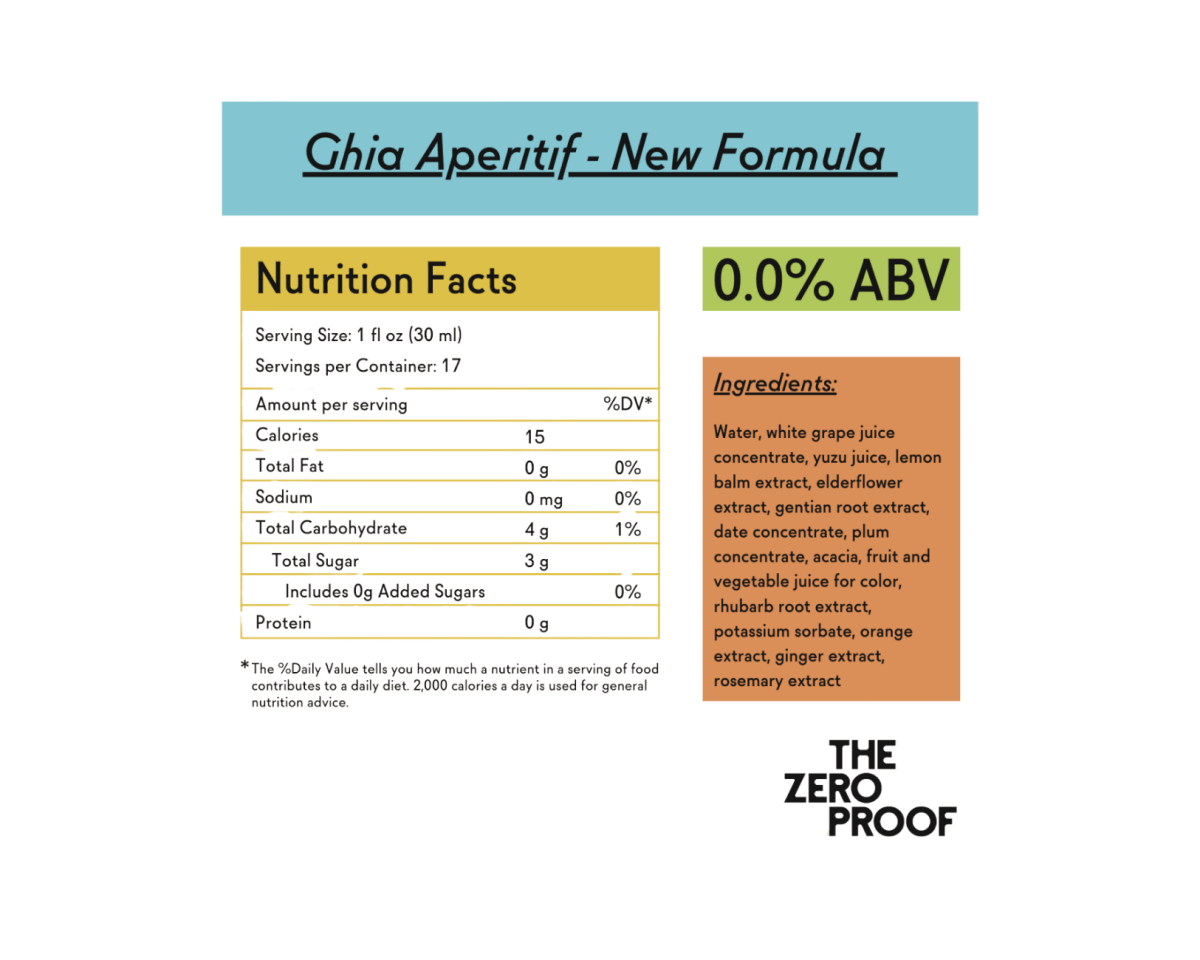 Ghia Aperitif - New Formula

Nutrition Facts

Serving Size: 1 fl oz (30 ml)
Servings per Container: 17

| Amount per serving | | %DV* |
|---|---|---|
| Calories | 15 | |
| Total Fat | 0 g | 0% |
| Sodium | 0 mg | 0% |
| Total Carbohydrate | 4 g | 1% |
| Total Sugar | 3 g | |
| Includes 0g Added Sugars | | 0% |
| Protein | 0 g | |

*The %Daily Value tells you how much a nutrient in a serving of food contributes to a daily diet. 2,000 calories a day is used for general nutrition advice.

0.0% ABV

Ingredients:

Water, white grape juice concentrate, yuzu juice, lemon balm extract, elderflower extract, gentian root extract, date concentrate, plum concentrate, acacia, fruit and vegetable juice for color, rhubarb root extract, potassium sorbate, orange extract, ginger extract, rosemary extract

THE ZERO PROOF